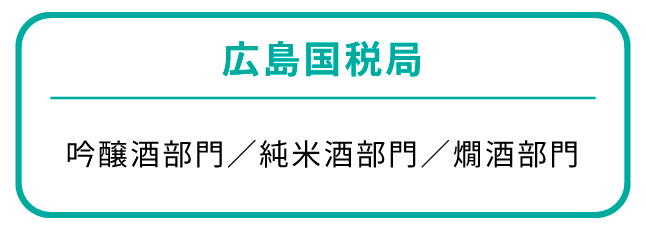 広島国税局

吟醸酒部門／純米酒部門／燗酒部門